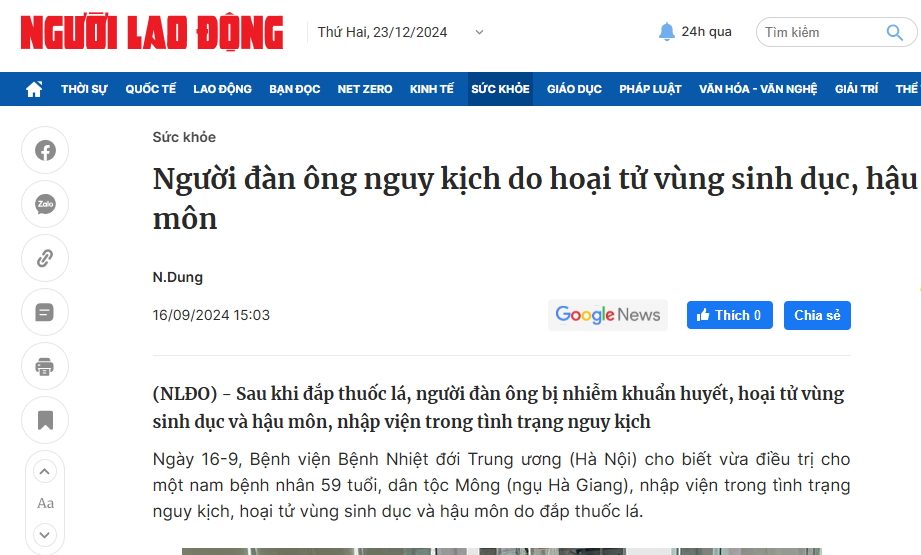 NGƯỜI LAO ĐỘNG

Thứ Hai, 23/12/2024

24h qua

Tìm kiếm

THỜI SỰ QUỐC TẾ LAO ĐỘNG BẠN ĐỌC NET ZERO KINH TẾ SỨC KHỎE GIÁO DỤC PHÁP LUẬT VĂN HÓA - VĂN NGHỆ GIẢI TRÍ THỂ

Zalo

Aa

Sức khỏe

Người đàn ông nguy kịch do hoại tử vùng sinh dục, hậu môn

N.Dung

16/09/2024 15:03

Google News

Thích 0

Chia sẻ

(NLĐO) - Sau khi đắp thuốc lá, người đàn ông bị nhiễm khuẩn huyết, hoại tử vùng sinh dục và hậu môn, nhập viện trong tình trạng nguy kịch

Ngày 16-9, Bệnh viện Bệnh Nhiệt đới Trung ương (Hà Nội) cho biết vừa điều trị cho một nam bệnh nhân 59 tuổi, dân tộc Mông (ngụ Hà Giang), nhập viện trong tình trạng nguy kịch, hoại tử vùng sinh dục và hậu môn do đắp thuốc lá.